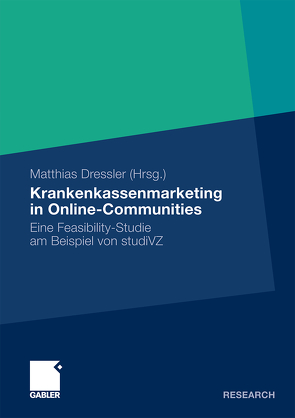 Matthias Dressler (Hrsg.)

Krankenkassenmarketing in Online-Communities

Eine Feasibility-Studie am Beispiel von studiVZ

GABLER

RESEARCH